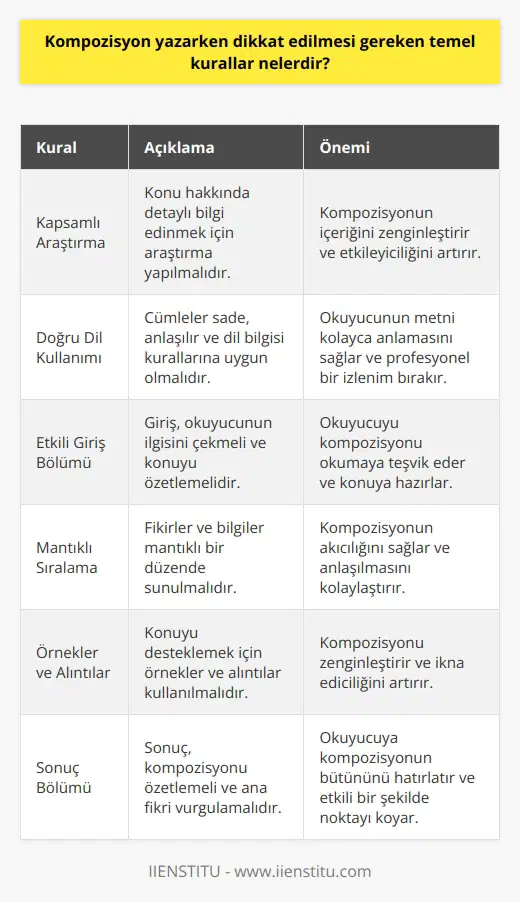 Kompozisyon yazarken dikkat edilmesi gereken temel kurallar nelerdir?

| Kural | Açıklama | Önemi |
|---|---|---|
| Kapsamlı Araştırma | Konu hakkında detaylı bilgi edinmek için araştırma yapılmalıdır. | Kompozisyonun içeriğini zenginleştirir ve etkileyiciliğini artırır. |
| Doğru Dil Kullanımı | Cümleler sade, anlaşılır ve dil bilgisi kurallarına uygun olmalıdır. | Okuyucunun metni kolayca anlamasını sağlar ve profesyonel bir izlenim bırakır. |
| Etkili Giriş Bölümü | Giriş, okuyucunun ilgisini çekmeli ve konuyu özetlemelidir. | Okuyucuyu kompozisyonu okumaya teşvik eder ve konuya hazırlar. |
| Mantıklı Sıralama | Fikirler ve bilgiler mantıklı bir düzende sunulmalıdır. | Kompozisyonun akıcılığını sağlar ve anlaşılmasını kolaylaştırır. |
| Örnekler ve Alıntılar | Konuyu desteklemek için örnekler ve alıntılar kullanılmalıdır. | Kompozisyonu zenginleştirir ve ikna ediciliğini artırır. |
| Sonuç Bölümü | Sonuç, kompozisyonu özetlemeli ve ana fikri vurgulamalıdır. | Okuyucuya kompozisyonun bütününü hatırlatır ve etkili bir şekilde noktayı koyar. |

IIENSTITU - www.iienstitu.com